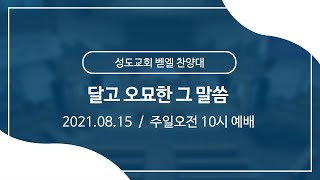 성도교회 벧엘 찬양대

달고 오묘한 그 말씀

2021.08.15 / 주일오전 10시 예배